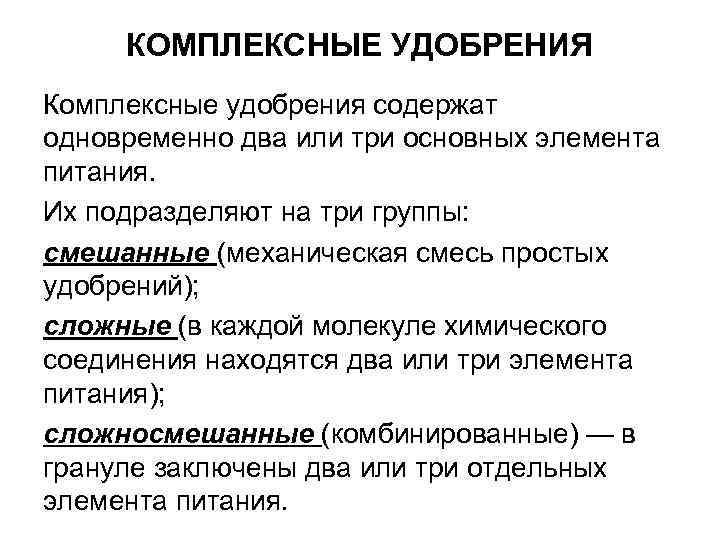 КОМПЛЕКСНЫЕ УДОБРЕНИЯ

Комплексные удобрения содержат одновременно два или три основных элемента питания.

Их подразделяют на три группы:

смешанные (механическая смесь простых удобрений);

сложные (в каждой молекуле химического соединения находятся два или три элемента питания);

сложносмешанные (комбинированные) — в грануле заключены два или три отдельных элемента питания.